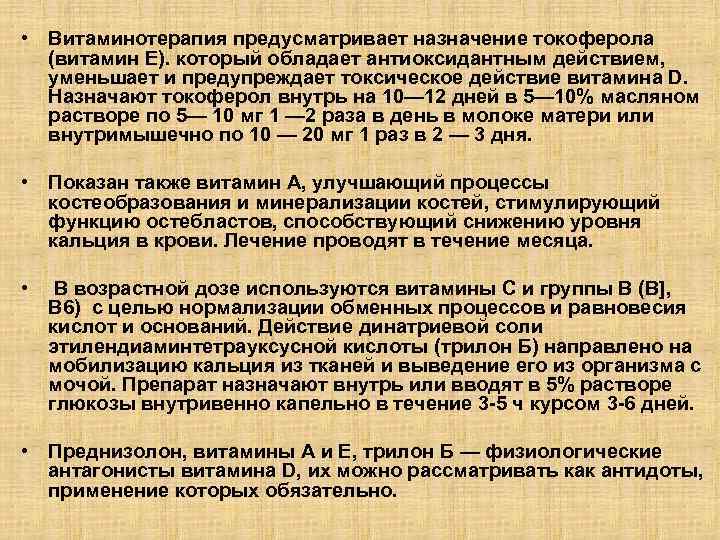 • Витаминотерапия предусматривает назначение токоферола (витамин Е). который обладает антиоксидантным действием, уменьшает и предупреждает токсическое действие витамина D. Назначают токоферол внутрь на 10—12 дней в 5—10% масляном растворе по 5— 10 мг 1 —2 раза в день в молоке матери или внутримышечно по 10 — 20 мг 1 раз в 2 — 3 дня.

• Показан также витамин А, улучшающий процессы костеобразования и минерализации костей, стимулирующий функцию остебластов, способствующий снижению уровня кальция в крови. Лечение проводят в течение месяца.

• В возрастной дозе используются витамины С и группы В (В], В6) с целью нормализации обменных процессов и равновесия кислот и оснований. Действие динатриевой соли этилендиаминтетрауксусной кислоты (трилон Б) направлено на мобилизацию кальция из тканей и выведение его из организма с мочой. Препарат назначают внутрь или вводят в 5% растворе глюкозы внутривенно капельно в течение 3-5 ч курсом 3-6 дней.

• Преднизолон, витамины А и Е, трилон Б — физиологические антагонисты витамина D, их можно рассматривать как антидоты, применение которых обязательно.